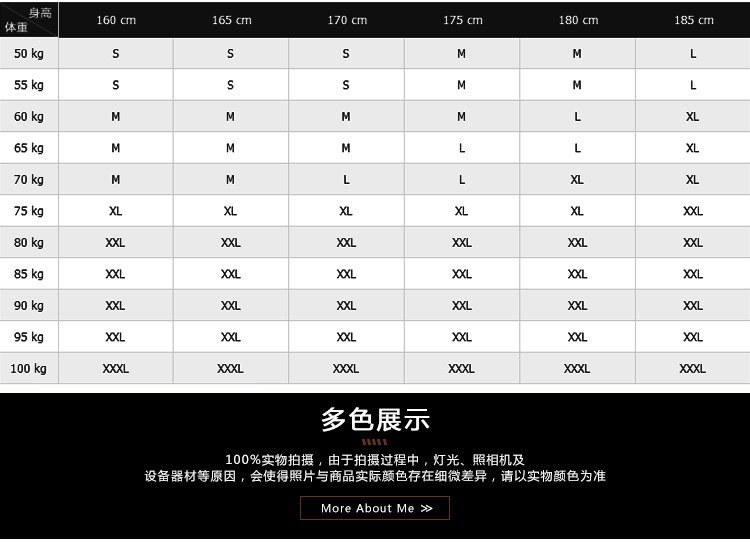 | 身高 体重 | 160 cm | 165 cm | 170 cm | 175 cm | 180 cm | 185 cm |
|---|---|---|---|---|---|---|
| 50 kg | S | S | S | M | M | L |
| 55 kg | S | S | S | M | M | L |
| 60 kg | M | M | M | M | L | XL |
| 65 kg | M | M | M | L | L | XL |
| 70 kg | M | M | L | L | XL | XL |
| 75 kg | XL | XL | XL | XL | XL | XXL |
| 80 kg | XXL | XXL | XXL | XXL | XXL | XXL |
| 85 kg | XXL | XXL | XXL | XXL | XXL | XXL |
| 90 kg | XXL | XXL | XXL | XXL | XXL | XXL |
| 95 kg | XXL | XXL | XXL | XXL | XXL | XXL |
| 100 kg | XXXL | XXXL | XXXL | XXXL | XXXL | XXXL |

多色展示

100%实物拍摄，由于拍摄过程中，灯光、照相机及设备器材等原因，会使得照片与商品实际颜色存在细微差异，请以实物颜色为准

More About Me ≫